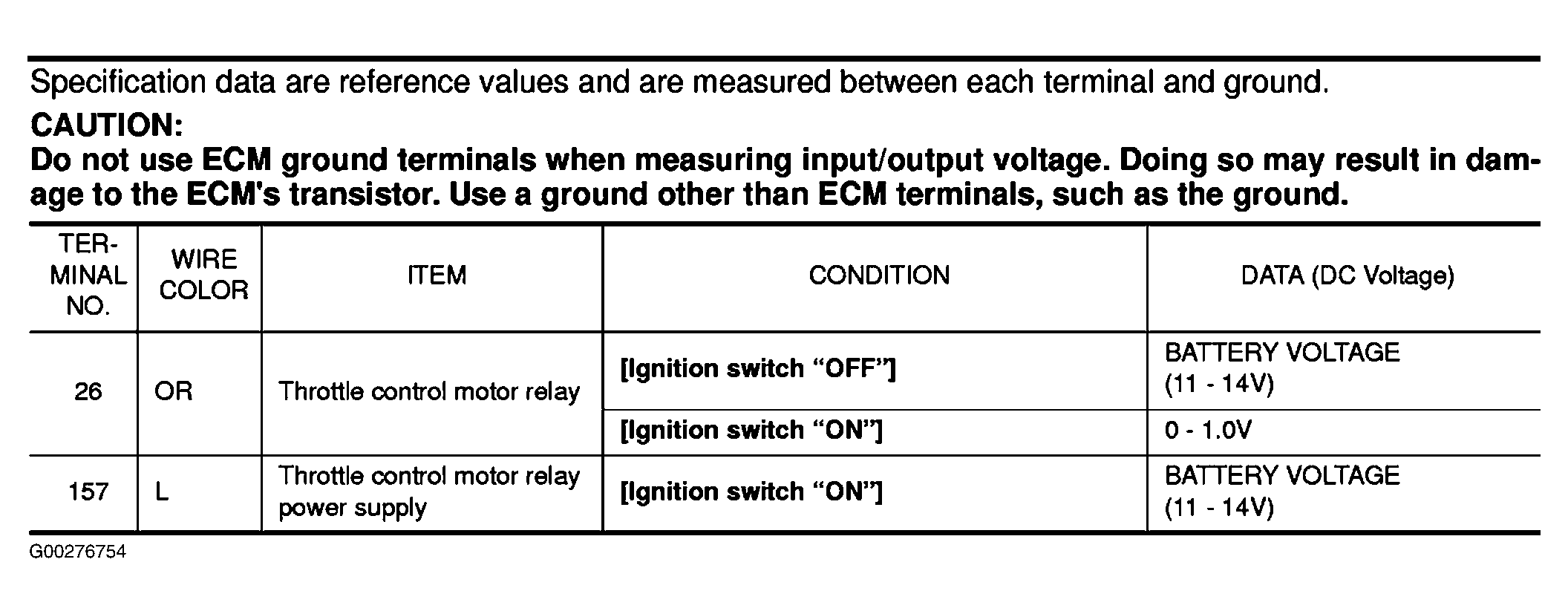 Specification data are reference values and are measured between each terminal and ground.

CAUTION:

Do not use ECM ground terminals when measuring input/output voltage. Doing so may result in damage to the ECM's transistor. Use a ground other than ECM terminals, such as the ground.

| TERMINAL NO. | WIRE COLOR | ITEM | CONDITION | DATA (DC Voltage) |
|---|---|---|---|---|
| 26 | OR | Throttle control motor relay | [Ignition switch "OFF"] | BATTERY VOLTAGE (11 - 14V) |
| | | | [Ignition switch "ON"] | 0 - 1.0V |
| 157 | L | Throttle control motor relay power supply | [Ignition switch "ON"] | BATTERY VOLTAGE (11 - 14V) |

G00276754